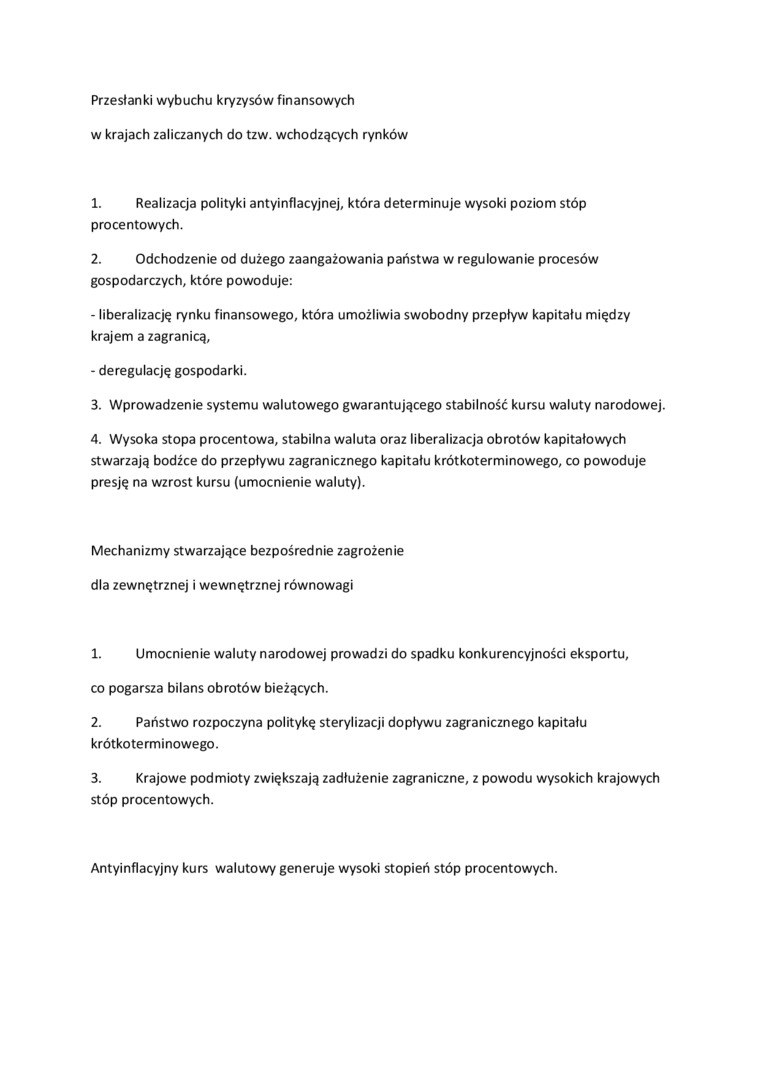 Przesłanki wybuchu kryzysów finansowych

w krajach zaliczanych do tzw. wchodzących rynków

1. Realizacja polityki antyinflacyjnej, która determinuje wysoki poziom stóp procentowych.

2. Odchodzenie od dużego zaangażowania państwa w regulowanie procesów gospodarczych, które powoduje:

- liberalizację rynku finansowego, która umożliwia swobodny przepływ kapitału między krajem a zagranicą,

- deregulację gospodarki.

3. Wprowadzenie systemu walutowego gwarantującego stabilność kursu waluty narodowej.

4. Wysoka stopa procentowa, stabilna waluta oraz liberalizacja obrotów kapitałowych stwarzają bodźce do przepływu zagranicznego kapitału krótkoterminowego, co powoduje presję na wzrost kursu (umocnienie waluty).

Mechanizmy stwarzające bezpośrednie zagrożenie

dla zewnętrznej i wewnętrznej równowagi

1. Umocnienie waluty narodowej prowadzi do spadku konkurencyjności eksportu,

co pogarsza bilans obrotów bieżących.

2. Państwo rozpoczyna politykę sterylizacji dopływu zagranicznego kapitału krótkoterminowego.

3. Krajowe podmioty zwiększają zadłużenie zagraniczne, z powodu wysokich krajowych stóp procentowych.

Antyinflacyjny kurs walutowy generuje wysoki stopień stóp procentowych.